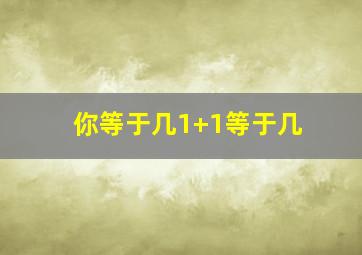 你等于几1+1等于几